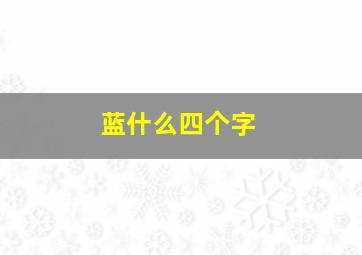 蓝什么四个字